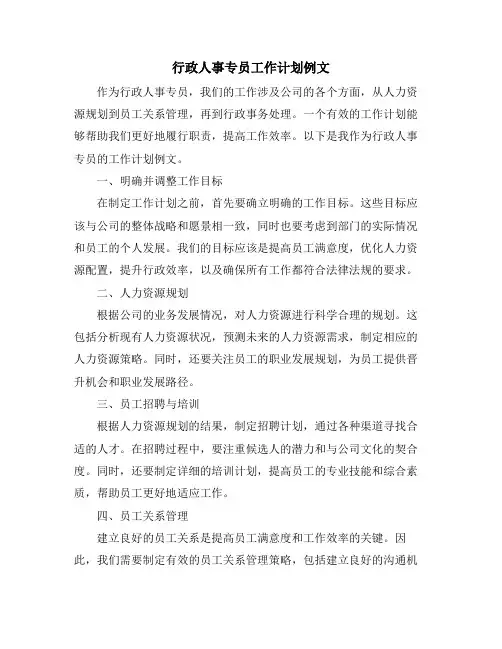 行政人事专员工作计划例文

作为行政人事专员，我们的工作涉及公司的各个方面，从人力资源规划到员工关系管理，再到行政事务处理。一个有效的工作计划能够帮助我们更好地履行职责，提高工作效率。以下是我作为行政人事专员的工作计划例文。

一、明确并调整工作目标

在制定工作计划之前，首先要确立明确的工作目标。这些目标应该与公司的整体战略和愿景相一致，同时也要考虑到部门的实际情况和员工的个人发展。我们的目标应该是提高员工满意度，优化人力资源配置，提升行政效率，以及确保所有工作都符合法律法规的要求。

二、人力资源规划

根据公司的业务发展情况，对人力资源进行科学合理的规划。这包括分析现有人力资源状况，预测未来的人力资源需求，制定相应的人力资源策略。同时，还要关注员工的职业发展规划，为员工提供晋升机会和职业发展路径。

三、员工招聘与培训

根据人力资源规划的结果，制定招聘计划，通过各种渠道寻找合适的人才。在招聘过程中，要注重候选人的潜力和与公司文化的契合度。同时，还要制定详细的培训计划，提高员工的专业技能和综合素质，帮助员工更好地适应工作。

四、员工关系管理

建立良好的员工关系是提高员工满意度和工作效率的关键。因此，我们需要制定有效的员工关系管理策略，包括建立良好的沟通机